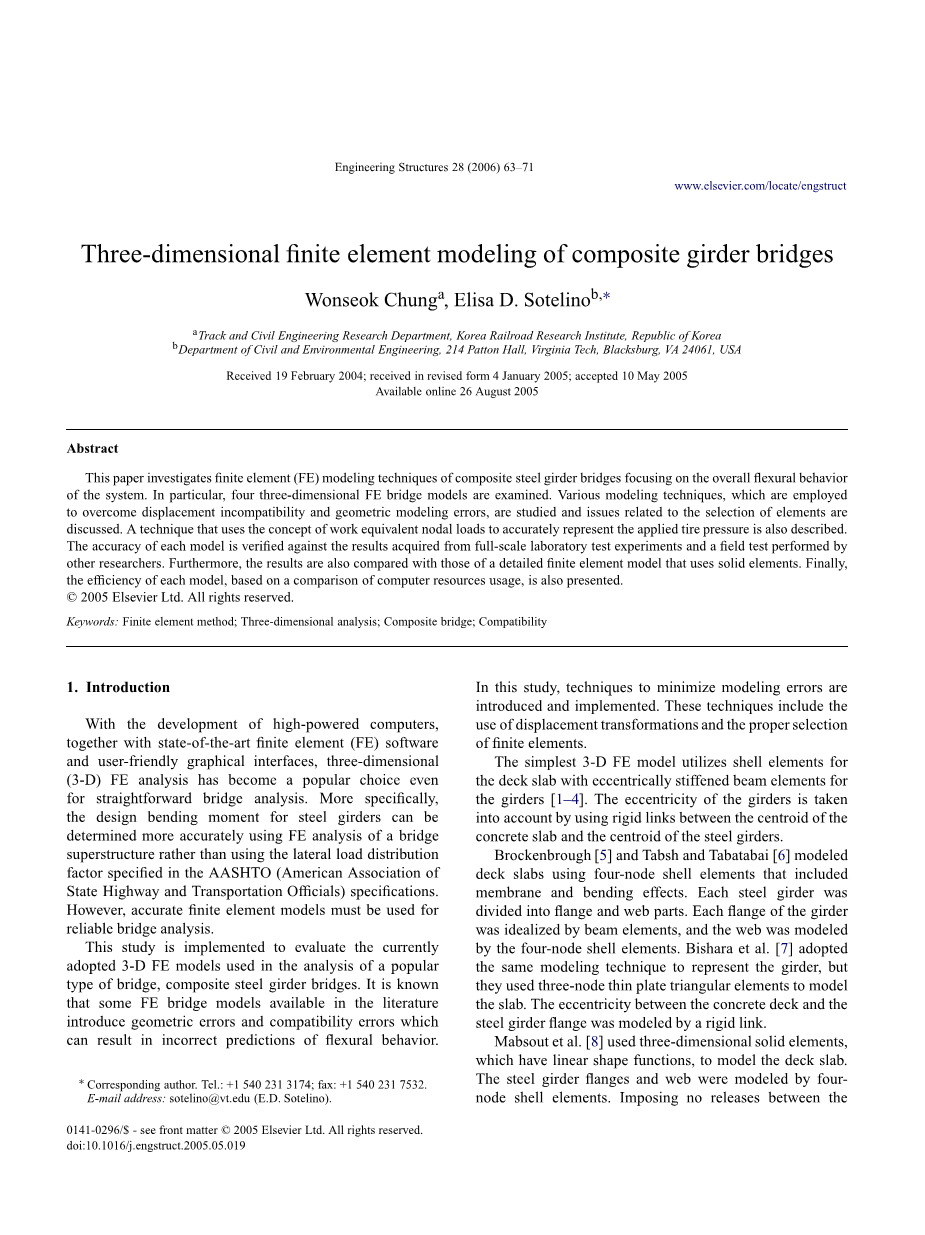 Engineering Structures 28 (2006) 63–71

www.elsevier.com/locate/engstruct

Three-dimensional finite element modeling of composite girder bridges

Wonseok Chung$^{a}$, Elisa D. Sotelino$^{b,*}$

$^{a}$Track and Civil Engineering Research Department, Korea Railroad Research Institute, Republic of Korea
$^{b}$Department of Civil and Environmental Engineering, 214 Patton Hall, Virginia Tech, Blacksburg, VA 24061, USA

Received 19 February 2004; received in revised form 4 January 2005; accepted 10 May 2005
Available online 26 August 2005

Abstract

This paper investigates finite element (FE) modeling techniques of composite steel girder bridges focusing on the overall flexural behavior of the system. In particular, four three-dimensional FE bridge models are examined. Various modeling techniques, which are employed to overcome displacement incompatibility and geometric modeling errors, are studied and issues related to the selection of elements are discussed. A technique that uses the concept of work equivalent nodal loads to accurately represent the applied tire pressure is also described. The accuracy of each model is verified against the results acquired from full-scale laboratory test experiments and a field test performed by other researchers. Furthermore, the results are also compared with those of a detailed finite element model that uses solid elements. Finally, the efficiency of each model, based on a comparison of computer resources usage, is also presented.
© 2005 Elsevier Ltd. All rights reserved.

Keywords: Finite element method; Three-dimensional analysis; Composite bridge; Compatibility

1. Introduction

With the development of high-powered computers, together with state-of-the-art finite element (FE) software and user-friendly graphical interfaces, three-dimensional (3-D) FE analysis has become a popular choice even for straightforward bridge analysis. More specifically, the design bending moment for steel girders can be determined more accurately using FE analysis of a bridge superstructure rather than using the lateral load distribution factor specified in the AASHTO (American Association of State Highway and Transportation Officials) specifications. However, accurate finite element models must be used for reliable bridge analysis.

This study is implemented to evaluate the currently adopted 3-D FE models used in the analysis of a popular type of bridge, composite steel girder bridges. It is known that some FE bridge models available in the literature introduce geometric errors and compatibility errors which can result in incorrect predictions of flexural behavior.

* Corresponding author. Tel.: +1 540 231 3174; fax: +1 540 231 7532.
E-mail address: sotelino@vt.edu (E.D. Sotelino).

0141-0296/$ - see front matter © 2005 Elsevier Ltd. All rights reserved.
doi:10.1016/j.engstruct.2005.05.019

In this study, techniques to minimize modeling errors are introduced and implemented. These techniques include the use of displacement transformations and the proper selection of finite elements.

The simplest 3-D FE model utilizes shell elements for the deck slab with eccentrically stiffened beam elements for the girders [1–4]. The eccentricity of the girders is taken into account by using rigid links between the centroid of the concrete slab and the centroid of the steel girders.

Brockenbrough [5] and Tabsh and Tabatabai [6] modeled deck slabs using four-node shell elements that included membrane and bending effects. Each steel girder was divided into flange and web parts. Each flange of the girder was idealized by beam elements, and the web was modeled by the four-node shell elements. Bishara et al. [7] adopted the same modeling technique to represent the girder, but they used three-node thin plate triangular elements to model the slab. The eccentricity between the concrete deck and the steel girder flange was modeled by a rigid link.

Mabsout et al. [8] used three-dimensional solid elements, which have linear shape functions, to model the deck slab. The steel girder flanges and web were modeled by four-node shell elements. Imposing no releases between the